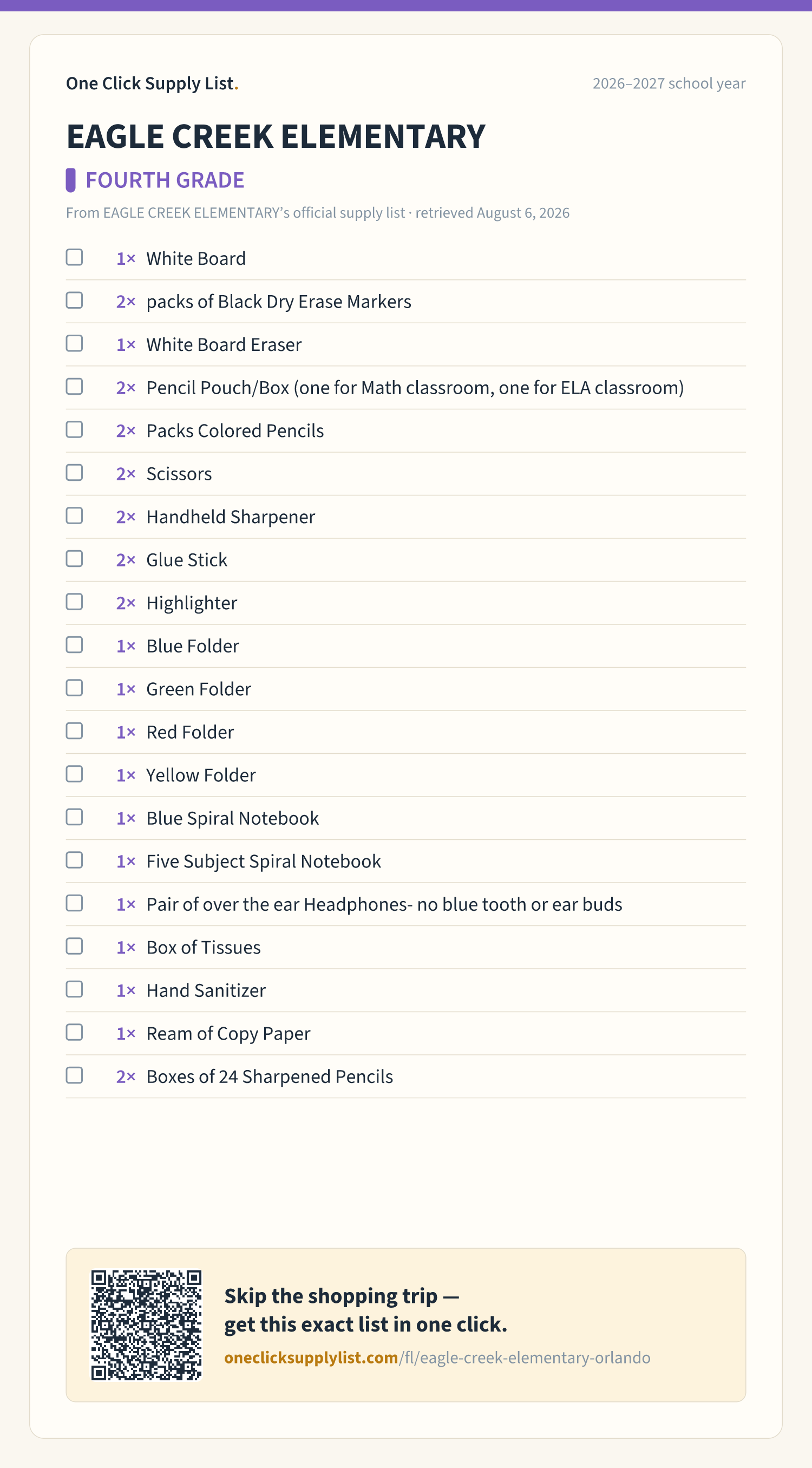 One Click Supply List.

2026–2027 school year

EAGLE CREEK ELEMENTARY

FOURTH GRADE

From EAGLE CREEK ELEMENTARY's official supply list · retrieved August 6, 2026

☐ 1× White Board
☐ 2× packs of Black Dry Erase Markers
☐ 1× White Board Eraser
☐ 2× Pencil Pouch/Box (one for Math classroom, one for ELA classroom)
☐ 2× Packs Colored Pencils
☐ 2× Scissors
☐ 2× Handheld Sharpener
☐ 2× Glue Stick
☐ 2× Highlighter
☐ 1× Blue Folder
☐ 1× Green Folder
☐ 1× Red Folder
☐ 1× Yellow Folder
☐ 1× Blue Spiral Notebook
☐ 1× Five Subject Spiral Notebook
☐ 1× Pair of over the ear Headphones- no blue tooth or ear buds
☐ 1× Box of Tissues
☐ 1× Hand Sanitizer
☐ 1× Ream of Copy Paper
☐ 2× Boxes of 24 Sharpened Pencils

Skip the shopping trip —
get this exact list in one click.

oneclicksupplylist.com/fl/eagle-creek-elementary-orlando